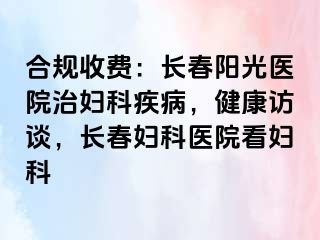 合规收费：长春阳光医院治妇科疾病，健康访谈，长春妇科医院看妇科